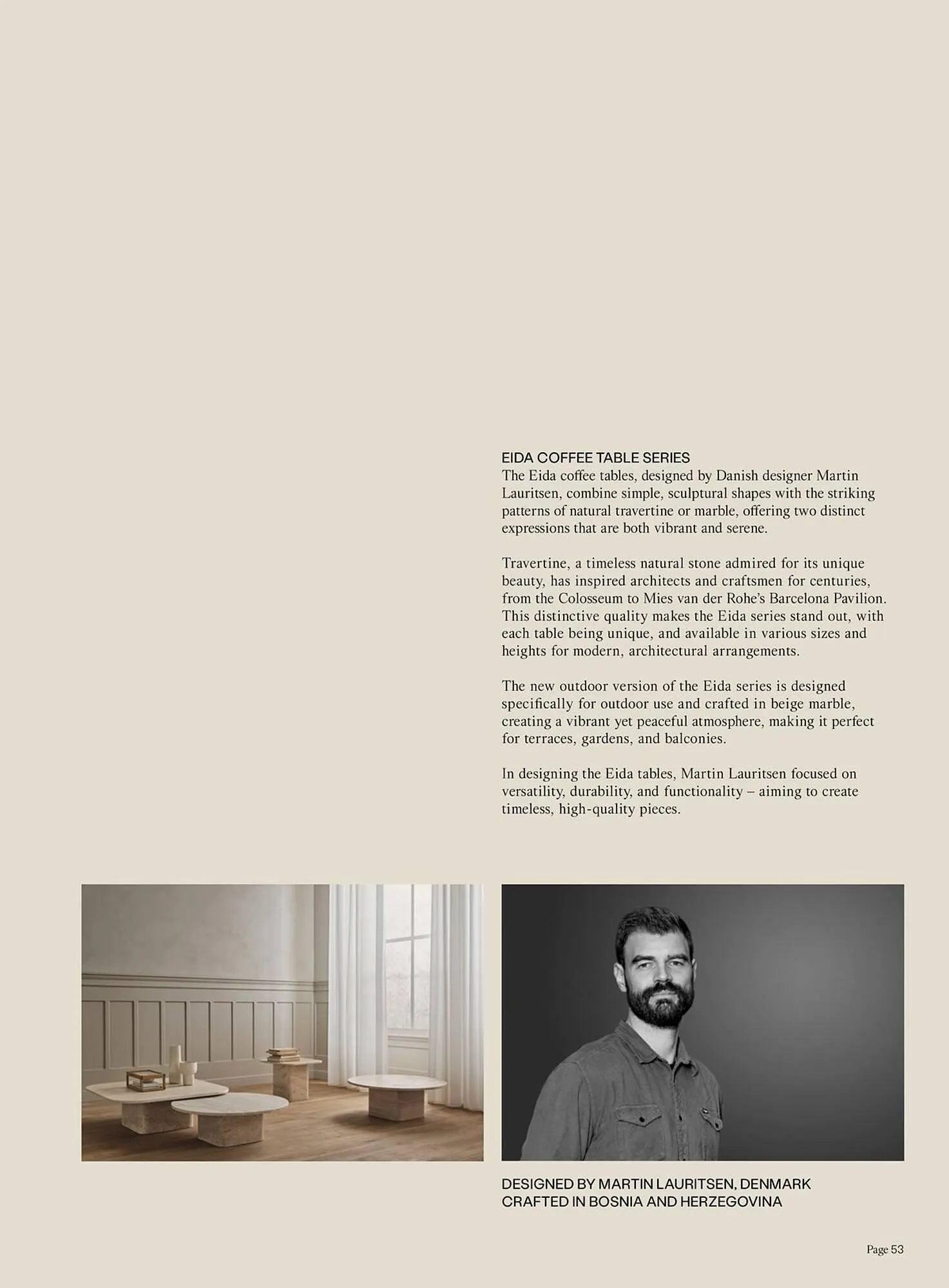 EIDA COFFEE TABLE SERIES
The Eida coffee tables, designed by Danish designer Martin Lauritsen, combine simple, sculptural shapes with the striking patterns of natural travertine or marble, offering two distinct expressions that are both vibrant and serene.

Travertine, a timeless natural stone admired for its unique beauty, has inspired architects and craftsmen for centuries, from the Colosseum to Mies van der Rohe's Barcelona Pavilion. This distinctive quality makes the Eida series stand out, with each table being unique, and available in various sizes and heights for modern, architectural arrangements.

The new outdoor version of the Eida series is designed specifically for outdoor use and crafted in beige marble, creating a vibrant yet peaceful atmosphere, making it perfect for terraces, gardens, and balconies.

In designing the Eida tables, Martin Lauritsen focused on versatility, durability, and functionality – aiming to create timeless, high-quality pieces.

DESIGNED BY MARTIN LAURITSEN, DENMARK
CRAFTED IN BOSNIA AND HERZEGOVINA

Page 53